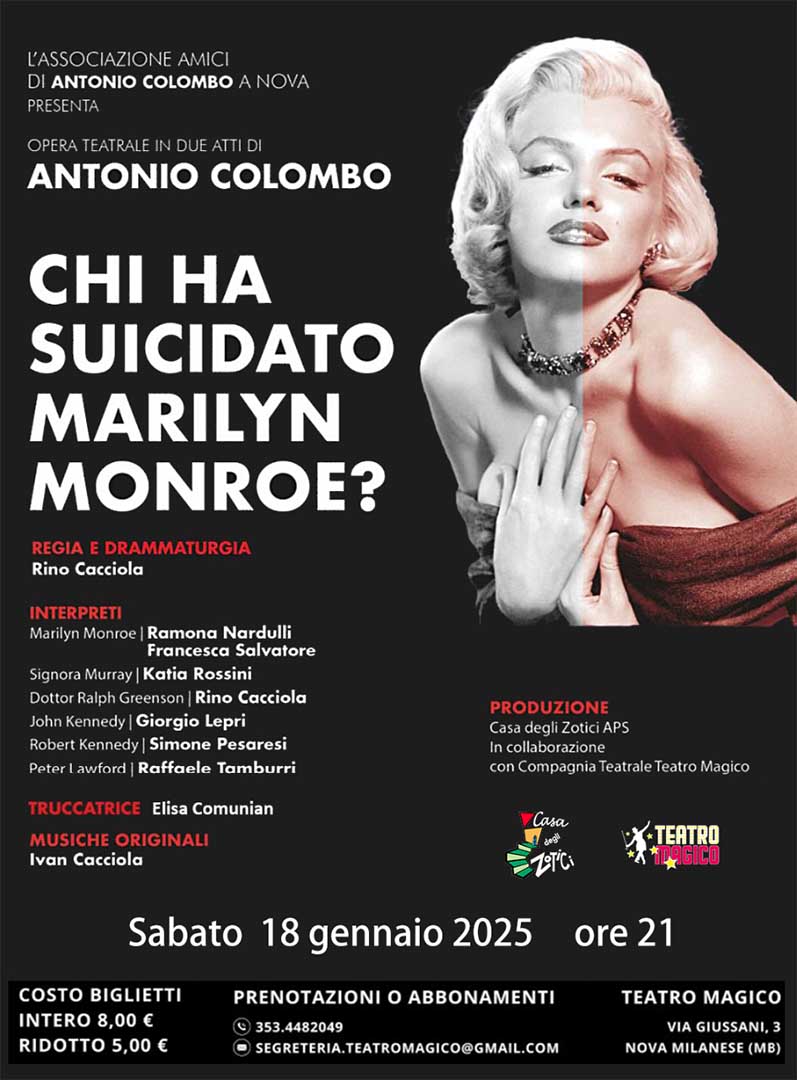 L'ASSOCIAZIONE AMICI
DI ANTONIO COLOMBO A NOVA
PRESENTA

OPERA TEATRALE IN DUE ATTI DI
ANTONIO COLOMBO

CHI HA
SUICIDATO
MARILYN
MONROE?

REGIA E DRAMMATURGIA
Rino Cacciola

INTERPRETI
Marilyn Monroe | Ramona Nardulli
Francesca Salvatore
Signora Murray | Katia Rossini
Dottor Ralph Greenson | Rino Cacciola
John Kennedy | Giorgio Lepri
Robert Kennedy | Simone Pesaresi
Peter Lawford | Raffaele Tamburri

TRUCCATRICE Elisa Comunian

MUSICHE ORIGINALI
Ivan Cacciola

PRODUZIONE
Casa degli Zotici APS
In collaborazione
con Compagnia Teatrale Teatro Magico

Casa degli Zotici

TEATRO MAGICO

Sabato 18 gennaio 2025 ore 21

COSTO BIGLIETTI
INTERO 8,00 €
RIDOTTO 5,00 €

PRENOTAZIONI O ABBONAMENTI
353.4482049
SEGRETERIA.TEATROMAGICO@GMAIL.COM

TEATRO MAGICO
VIA GIUSSANI, 3
NOVA MILANESE (MB)